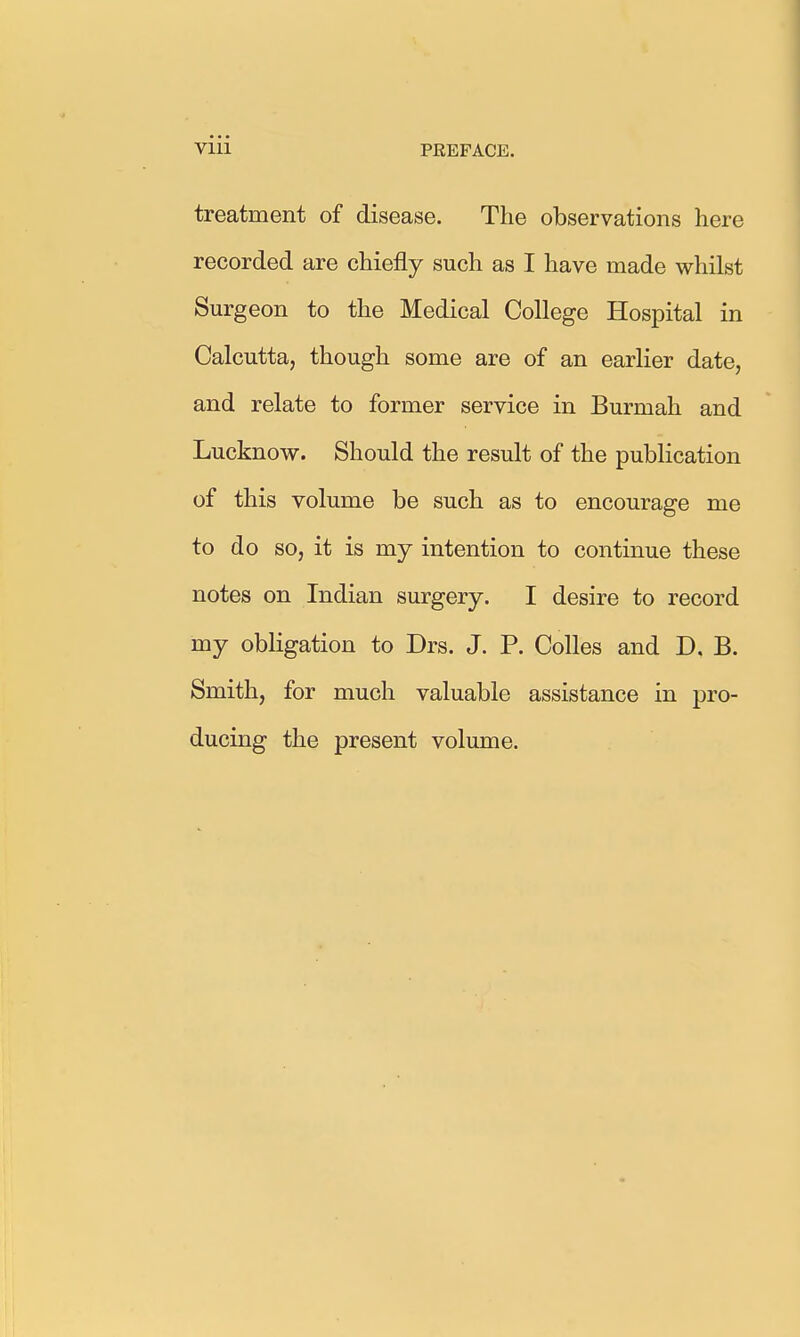 viii PREFACE.

treatment of disease. The observations here recorded are chiefly such as I have made whilst Surgeon to the Medical College Hospital in Calcutta, though some are of an earlier date, and relate to former service in Burmah and Lucknow. Should the result of the publication of this volume be such as to encourage me to do so, it is my intention to continue these notes on Indian surgery. I desire to record my obligation to Drs. J. P. Colles and D, B. Smith, for much valuable assistance in producing the present volume.